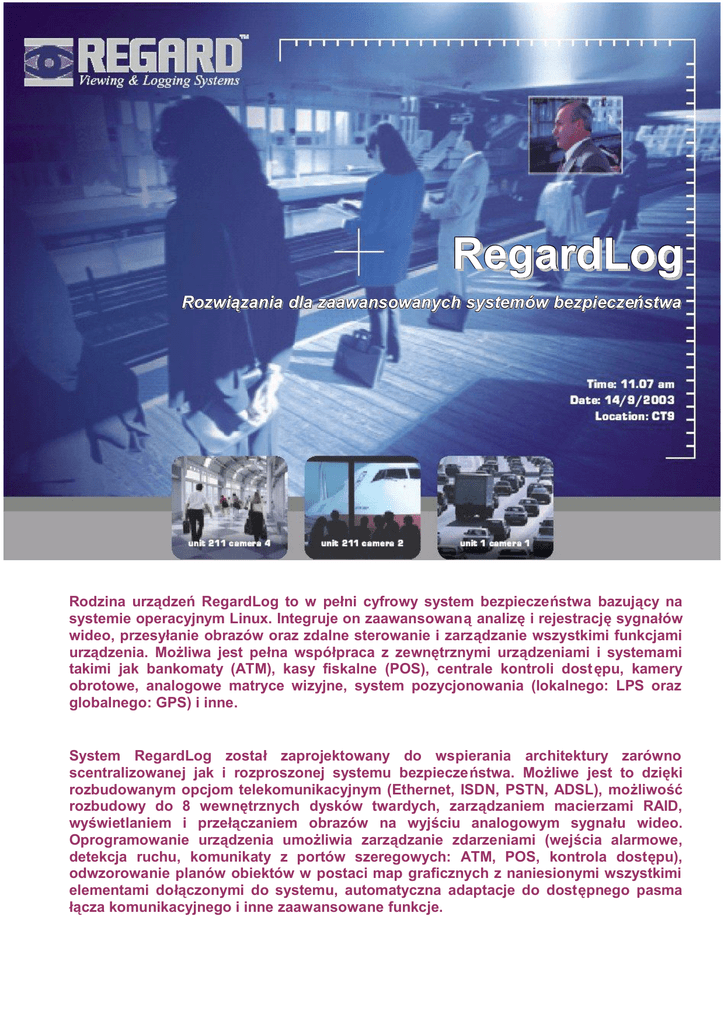 REGARD™
Viewing & Logging Systems

RegardLog

Rozwiązania dla zaawansowanych systemów bezpieczeństwa

Time: 11.07 am
Date: 14/9/2003
Location: CT9

unit 211 camera 4
unit 211 camera 2
unit 1 camera 1

Rodzina urządzeń RegardLog to w pełni cyfrowy system bezpieczeństwa bazujący na systemie operacyjnym Linux. Integruje on zaawansowaną analizę i rejestrację sygnałów wideo, przesyłanie obrazów oraz zdalne sterowanie i zarządzanie wszystkimi funkcjami urządzenia. Możliwa jest pełna współpraca z zewnętrznymi urządzeniami i systemami takimi jak bankomaty (ATM), kasy fiskalne (POS), centrale kontroli dostępu, kamery obrotowe, analogowe matryce wizyjne, system pozycjonowania (lokalnego: LPS oraz globalnego: GPS) i inne.

System RegardLog został zaprojektowany do wspierania architektury zarówno scentralizowanej jak i rozproszonej systemu bezpieczeństwa. Możliwe jest to dzięki rozbudowanym opcjom telekomunikacyjnym (Ethernet, ISDN, PSTN, ADSL), możliwość rozbudowy do 8 wewnętrznych dysków twardych, zarządzaniem macierzami RAID, wyświetlaniem i przełączaniem obrazów na wyjściu analogowym sygnału wideo. Oprogramowanie urządzenia umożliwia zarządzanie zdarzeniami (wejścia alarmowe, detekcja ruchu, komunikaty z portów szeregowych: ATM, POS, kontrola dostępu), odwzorowanie planów obiektów w postaci map graficznych z naniesionymi wszystkimi elementami dołączonymi do systemu, automatyczna adaptacje do dostępnego pasma łącza komunikacyjnego i inne zaawansowane funkcje.